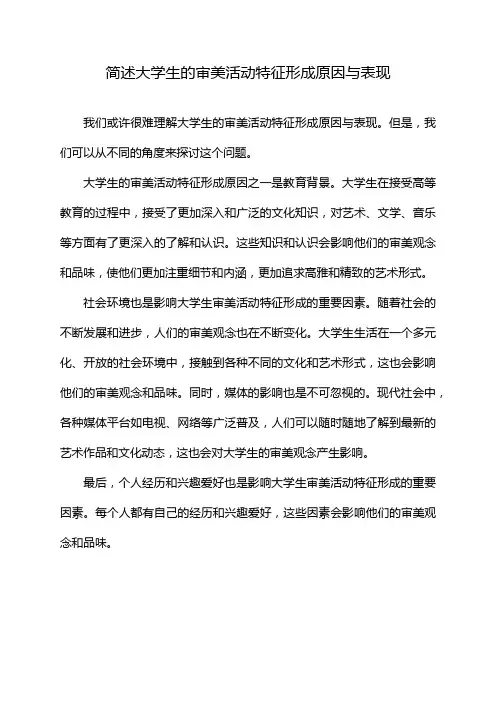 简述大学生的审美活动特征形成原因与表现

我们或许很难理解大学生的审美活动特征形成原因与表现。但是，我们可以从不同的角度来探讨这个问题。

大学生的审美活动特征形成原因之一是教育背景。大学生在接受高等教育的过程中，接受了更加深入和广泛的文化知识，对艺术、文学、音乐等方面有了更深入的了解和认识。这些知识和认识会影响他们的审美观念和品味，使他们更加注重细节和内涵，更加追求高雅和精致的艺术形式。

社会环境也是影响大学生审美活动特征形成的重要因素。随着社会的不断发展和进步，人们的审美观念也在不断变化。大学生生活在一个多元化、开放的社会环境中，接触到各种不同的文化和艺术形式，这也会影响他们的审美观念和品味。同时，媒体的影响也是不可忽视的。现代社会中，各种媒体平台如电视、网络等广泛普及，人们可以随时随地了解到最新的艺术作品和文化动态，这也会对大学生的审美观念产生影响。

最后，个人经历和兴趣爱好也是影响大学生审美活动特征形成的重要因素。每个人都有自己的经历和兴趣爱好，这些因素会影响他们的审美观念和品味。